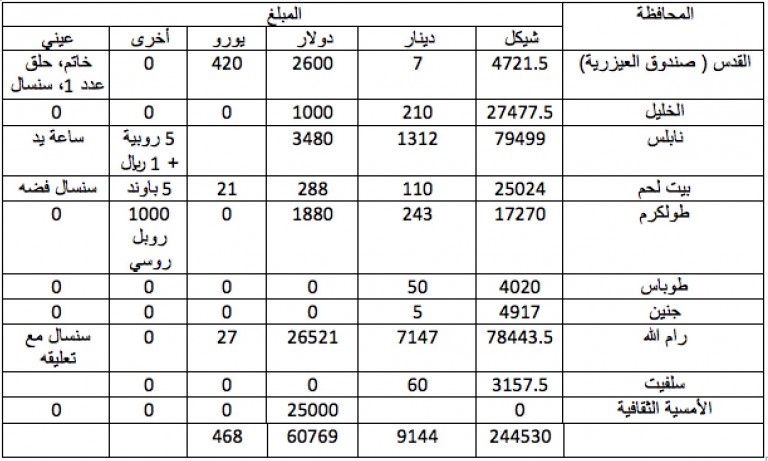 | المحافظة | المبلغ | | | | | |
|---|---|---|---|---|---|---|
| | شيكل | دينار | دولار | يورو | أخرى | عيني |
| القدس ( صندوق العيزرية) | 4721.5 | 7 | 2600 | 420 | 0 | خاتم، حلق عدد 1، سنسال |
| الخليل | 27477.5 | 210 | 1000 | 0 | 0 | 0 |
| نابلس | 79499 | 1312 | 3480 | | 5 روبية + 1 ريال | ساعة يد |
| بيت لحم | 25024 | 110 | 288 | 21 | 5 باوند | سنسال فضه |
| طولكرم | 17270 | 243 | 1880 | 0 | 1000 روبل روسي | 0 |
| طوباس | 4020 | 50 | 0 | 0 | 0 | 0 |
| جنين | 4917 | 5 | 0 | 0 | 0 | 0 |
| رام الله | 78443.5 | 7147 | 26521 | 27 | 0 | سنسال مع تعليقه |
| سلفيت | 3157.5 | 60 | 0 | 0 | 0 | |
| الأمسية الثقافية | 0 | | 25000 | 0 | 0 | 0 |
| | 244530 | 9144 | 60769 | 468 | | |